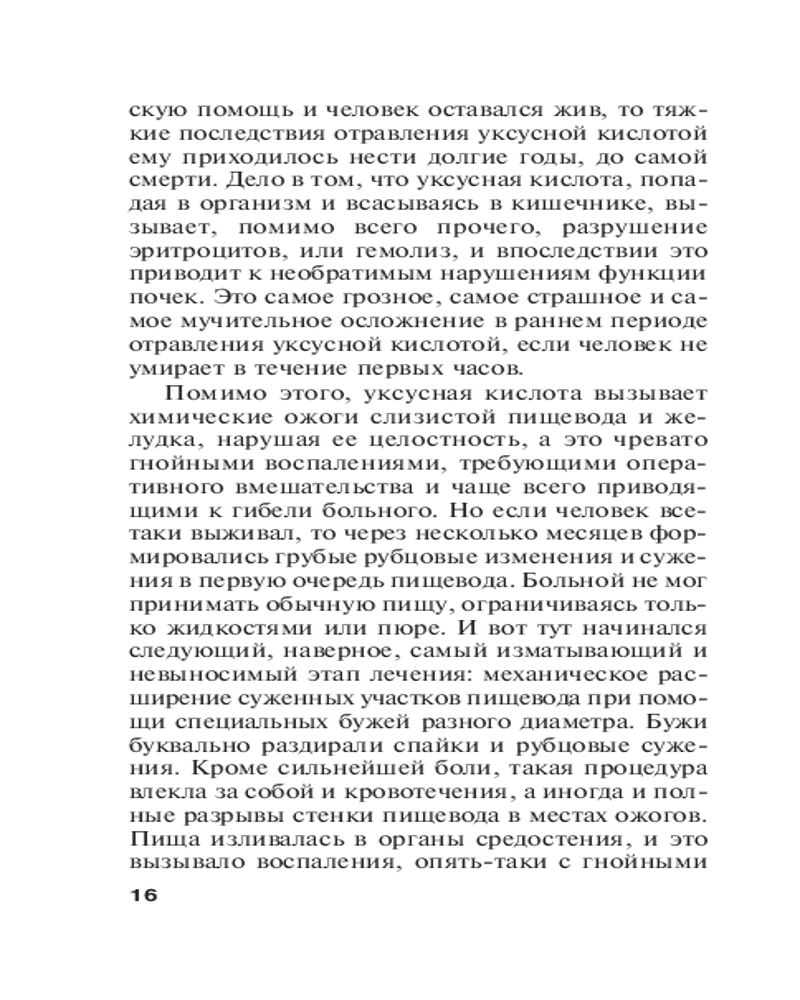 скую помощь и человек оставался жив, то тяжкие последствия отравления уксусной кислотой ему приходилось нести долгие годы, до самой смерти. Дело в том, что уксусная кислота, попадая в организм и всасываясь в кишечнике, вызывает, помимо всего прочего, разрушение эритроцитов, или гемолиз, и впоследствии это приводит к необратимым нарушениям функции почек. Это самое грозное, самое страшное и самое мучительное осложнение в раннем периоде отравления уксусной кислотой, если человек не умирает в течение первых часов.

Помимо этого, уксусная кислота вызывает химические ожоги слизистой пищевода и желудка, нарушая ее целостность, а это чревато гнойными воспалениями, требующими оперативного вмешательства и чаще всего приводящими к гибели больного. Но если человек все-таки выживал, то через несколько месяцев формировались грубые рубцовые изменения и сужения в первую очередь пищевода. Больной не мог принимать обычную пищу, ограничиваясь только жидкостями или пюре. И вот тут начинался следующий, наверное, самый изматывающий и невыносимый этап лечения: механическое расширение суженных участков пищевода при помощи специальных бужей разного диаметра. Бужи буквально раздирали спайки и рубцовые сужения. Кроме сильнейшей боли, такая процедура влекла за собой и кровотечения, а иногда и полные разрывы стенки пищевода в местах ожогов. Пища изливалась в органы средостения, и это вызывало воспаления, опять-таки с гнойными

16